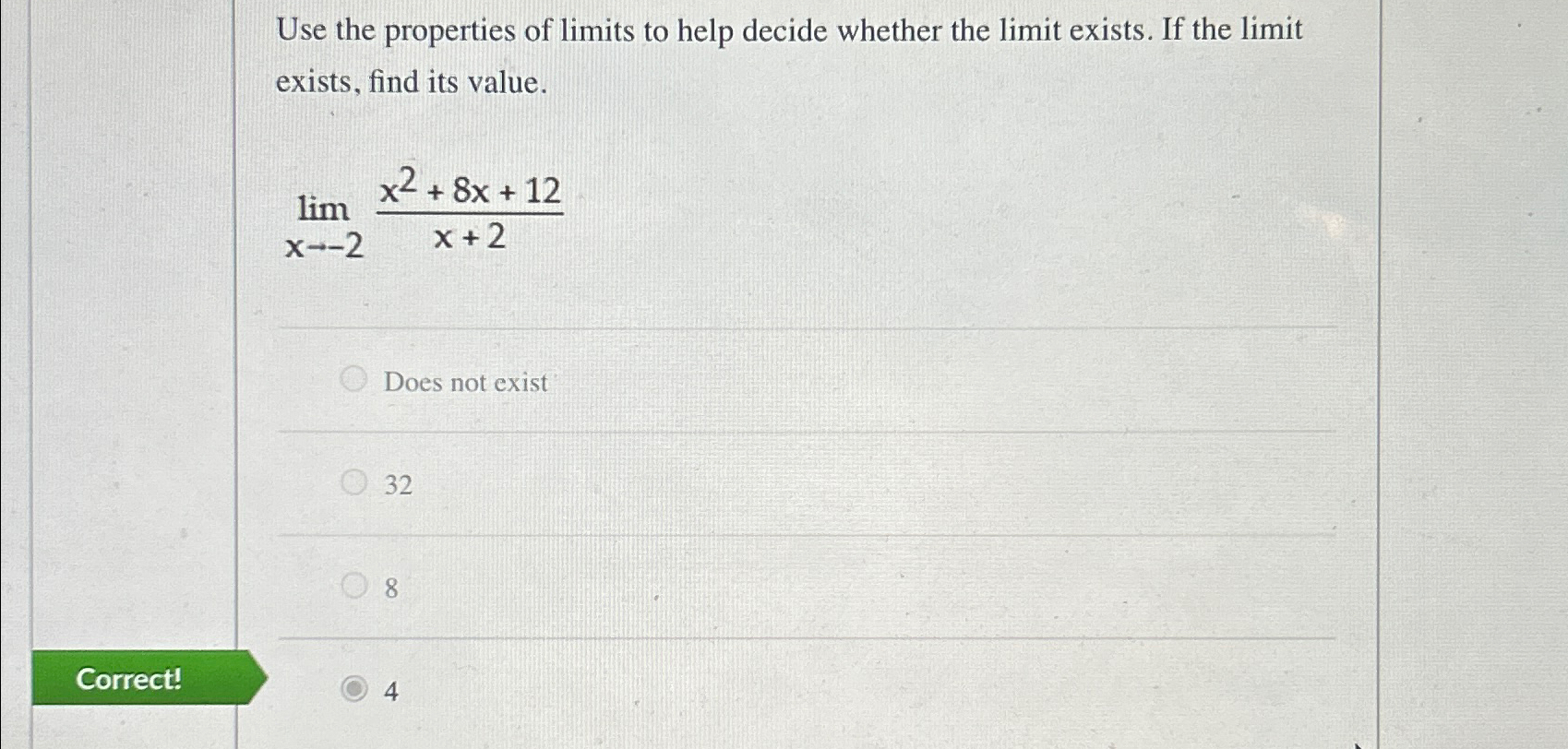 Use the properties of limits to help decide whether the limit exists. If the limit exists, find its value.

$\lim_{x \to -2} \frac{x^2 + 8x + 12}{x + 2}$

Does not exist

32

8

Correct!

4